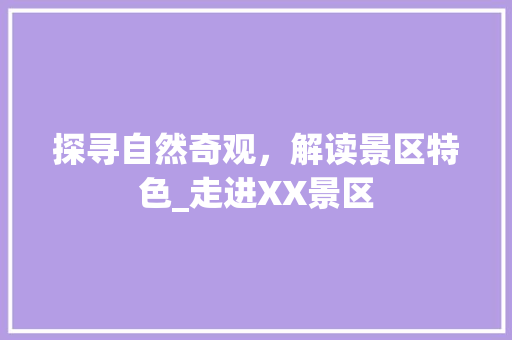 探寻自然奇观，解读景区特色_走进XX景区